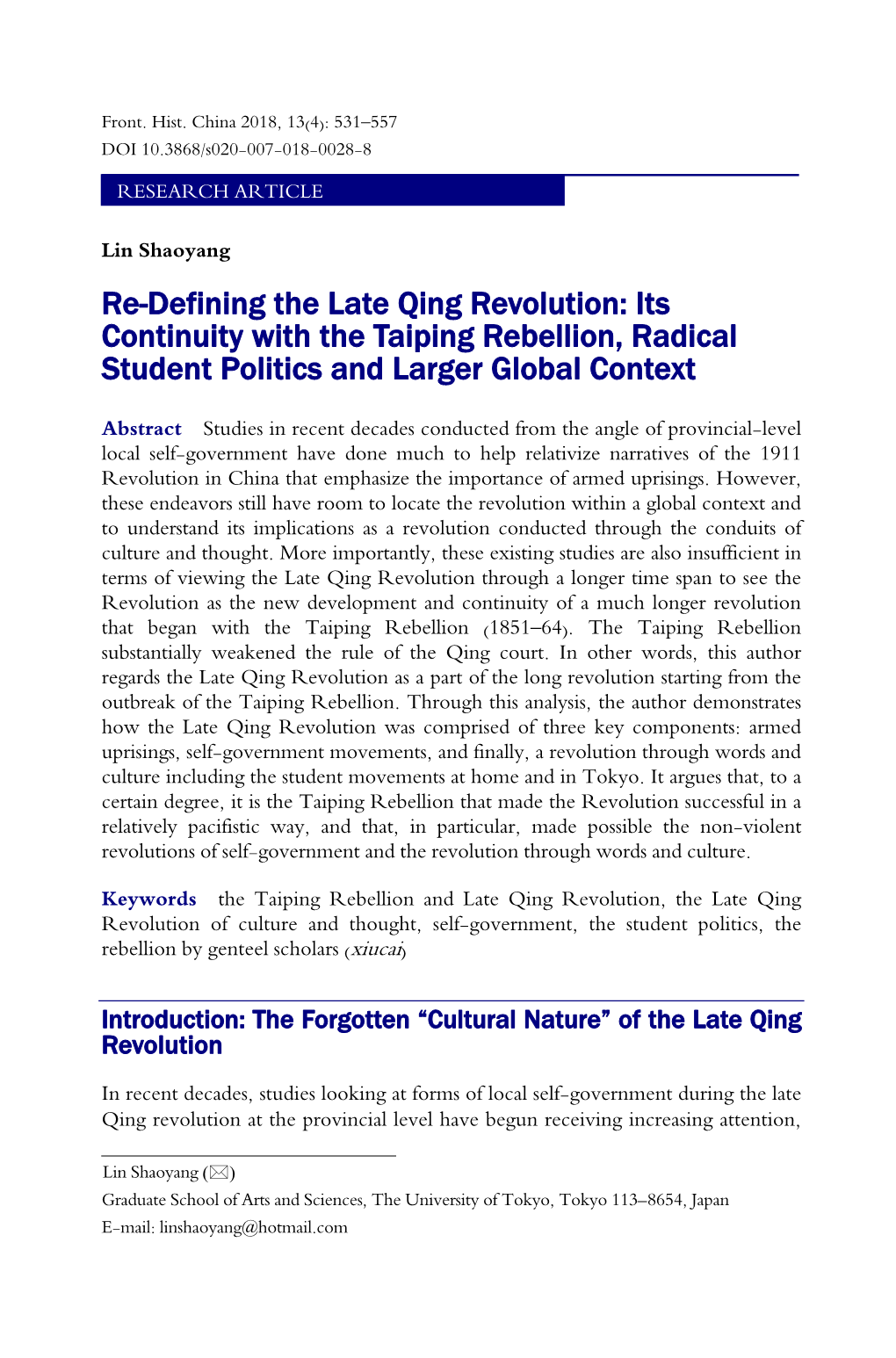 Front. Hist. China 2018, 13(4): 531–557
DOI 10.3868/s020-007-018-0028-8

RESEARCH ARTICLE

Lin Shaoyang

Re-Defining the Late Qing Revolution: Its Continuity with the Taiping Rebellion, Radical Student Politics and Larger Global Context

Abstract Studies in recent decades conducted from the angle of provincial-level local self-government have done much to help relativize narratives of the 1911 Revolution in China that emphasize the importance of armed uprisings. However, these endeavors still have room to locate the revolution within a global context and to understand its implications as a revolution conducted through the conduits of culture and thought. More importantly, these existing studies are also insufficient in terms of viewing the Late Qing Revolution through a longer time span to see the Revolution as the new development and continuity of a much longer revolution that began with the Taiping Rebellion (1851–64). The Taiping Rebellion substantially weakened the rule of the Qing court. In other words, this author regards the Late Qing Revolution as a part of the long revolution starting from the outbreak of the Taiping Rebellion. Through this analysis, the author demonstrates how the Late Qing Revolution was comprised of three key components: armed uprisings, self-government movements, and finally, a revolution through words and culture including the student movements at home and in Tokyo. It argues that, to a certain degree, it is the Taiping Rebellion that made the Revolution successful in a relatively pacifistic way, and that, in particular, made possible the non-violent revolutions of self-government and the revolution through words and culture.

Keywords the Taiping Rebellion and Late Qing Revolution, the Late Qing Revolution of culture and thought, self-government, the student politics, the rebellion by genteel scholars (xiucai)

Introduction: The Forgotten “Cultural Nature” of the Late Qing Revolution

In recent decades, studies looking at forms of local self-government during the late Qing revolution at the provincial level have begun receiving increasing attention,

Lin Shaoyang (✉)
Graduate School of Arts and Sciences, The University of Tokyo, Tokyo 113–8654, Japan
E-mail: linshaoyang@hotmail.com